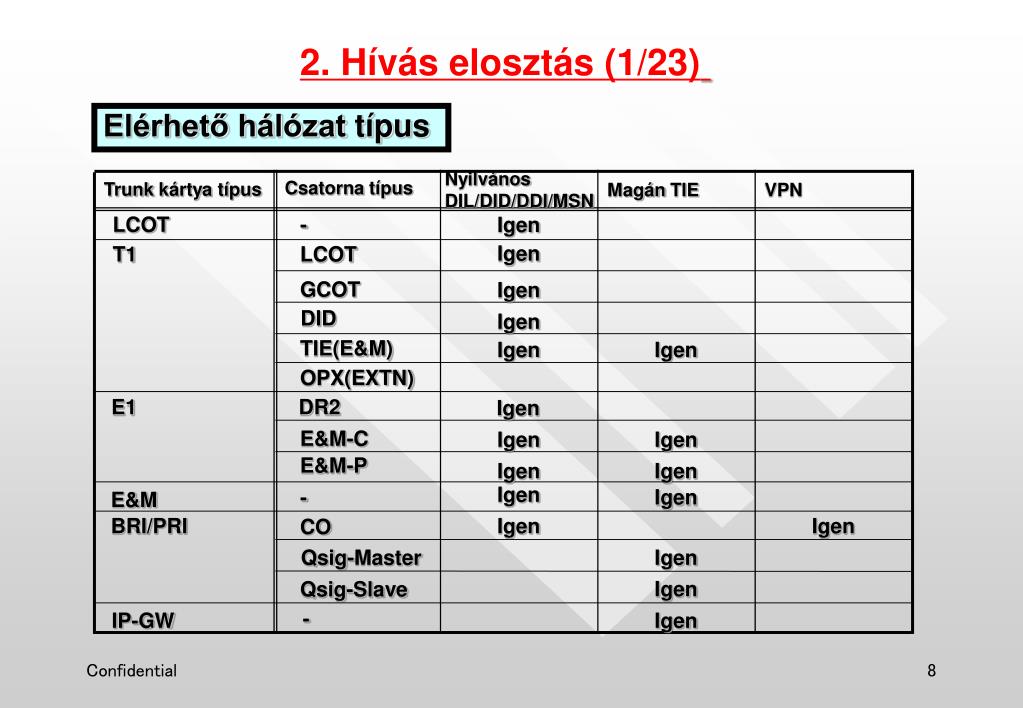 2. Hívás elosztás (1/23)

Elérhető hálózat típus

| Trunk kártya típus | Csatorna típus | Nyilvános DIL/DID/DDI/MSN | Magán TIE | VPN |
|---|---|---|---|---|
| LCOT | - | Igen | | |
| T1 | LCOT | Igen | | |
| | GCOT | Igen | | |
| | DID | Igen | | |
| | TIE(E&M) | Igen | Igen | |
| | OPX(EXTN) | | | |
| E1 | DR2 | Igen | | |
| | E&M-C | Igen | Igen | |
| | E&M-P | Igen | Igen | |
| E&M | - | Igen | Igen | |
| BRI/PRI | CO | Igen | | Igen |
| | Qsig-Master | | Igen | |
| | Qsig-Slave | | Igen | |
| IP-GW | - | | Igen | |

Confidential

8